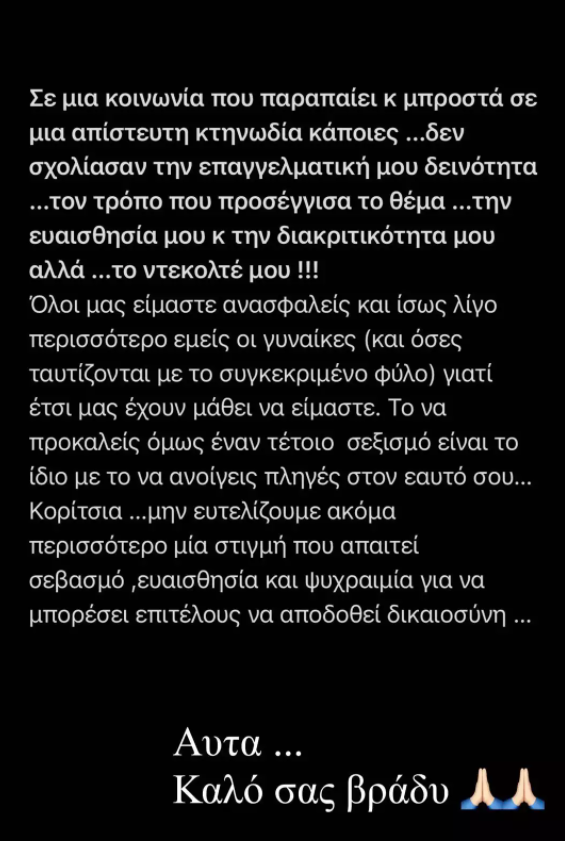 Σε μια κοινωνία που παραπαίει κ μπροστά σε μια απίστευτη κτηνωδία κάποιες ...δεν σχολίασαν την επαγγελματική μου δεινότητα ...τον τρόπο που προσέγγισα το θέμα ...την ευαισθησία μου κ την διακριτικότητα μου αλλά ...το ντεκολτέ μου !!!
Όλοι μας είμαστε ανασφαλείς και ίσως λίγο περισσότερο εμείς οι γυναίκες (και όσες ταυτίζονται με το συγκεκριμένο φύλο) γιατί έτσι μας έχουν μάθει να είμαστε. Το να προκαλείς όμως έναν τέτοιο σεξισμό είναι το ίδιο με το να ανοίγεις πληγές στον εαυτό σου... Κορίτσια ...μην ευτελίζουμε ακόμα περισσότερο μία στιγμή που απαιτεί σεβασμό ,ευαισθησία και ψυχραιμία για να μπορέσει επιτέλους να αποδοθεί δικαιοσύνη ...

Αυτα ...
Καλό σας βράδυ 🙏🏻🙏🏻